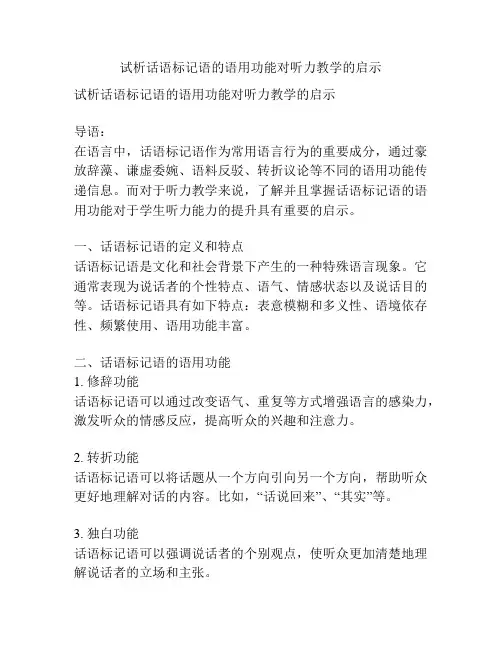 试析话语标记语的语用功能对听力教学的启示

试析话语标记语的语用功能对听力教学的启示

导语：
在语言中，话语标记语作为常用语言行为的重要成分，通过豪放辞藻、谦虚委婉、语料反驳、转折议论等不同的语用功能传递信息。而对于听力教学来说，了解并且掌握话语标记语的语用功能对于学生听力能力的提升具有重要的启示。

一、话语标记语的定义和特点
话语标记语是文化和社会背景下产生的一种特殊语言现象。它通常表现为说话者的个性特点、语气、情感状态以及说话目的等。话语标记语具有如下特点：表意模糊和多义性、语境依存性、频繁使用、语用功能丰富。

二、话语标记语的语用功能
1. 修辞功能
话语标记语可以通过改变语气、重复等方式增强语言的感染力，激发听众的情感反应，提高听众的兴趣和注意力。

2. 转折功能
话语标记语可以将话题从一个方向引向另一个方向，帮助听众更好地理解对话的内容。比如，“话说回来”、“其实”等。

3. 独白功能
话语标记语可以强调说话者的个别观点，使听众更加清楚地理解说话者的立场和主张。